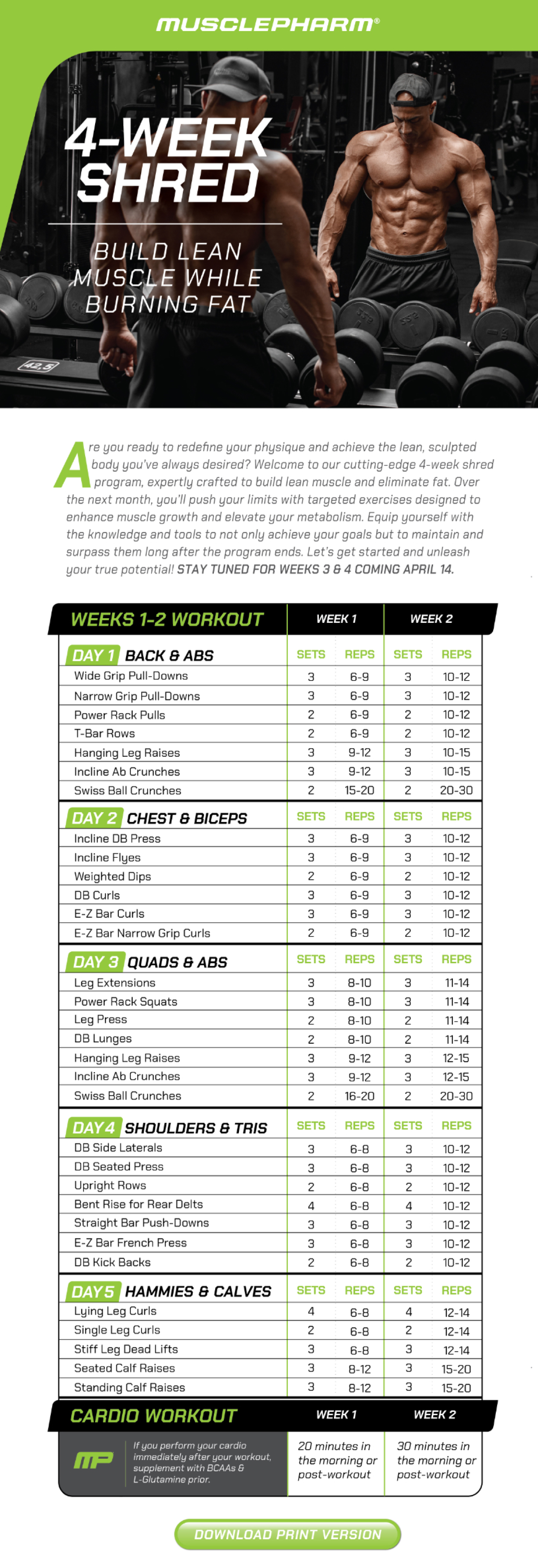 MUSCLEPHARM®

4-WEEK SHRED

BUILD LEAN MUSCLE WHILE BURNING FAT

42.5

Are you ready to redefine your physique and achieve the lean, sculpted body you've always desired? Welcome to our cutting-edge 4-week shred program, expertly crafted to build lean muscle and eliminate fat. Over the next month, you'll push your limits with targeted exercises designed to enhance muscle growth and elevate your metabolism. Equip yourself with the knowledge and tools to not only achieve your goals but to maintain and surpass them long after the program ends. Let's get started and unleash your true potential! STAY TUNED FOR WEEKS 3 & 4 COMING APRIL 14.

| WEEKS 1-2 WORKOUT | WEEK 1 | | WEEK 2 | |
|---|---|---|---|---|
| DAY 1 BACK & ABS | SETS | REPS | SETS | REPS |
| Wide Grip Pull-Downs | 3 | 6-9 | 3 | 10-12 |
| Narrow Grip Pull-Downs | 3 | 6-9 | 3 | 10-12 |
| Power Rack Pulls | 2 | 6-9 | 2 | 10-12 |
| T-Bar Rows | 2 | 6-9 | 2 | 10-12 |
| Hanging Leg Raises | 3 | 9-12 | 3 | 10-15 |
| Incline Ab Crunches | 3 | 9-12 | 3 | 10-15 |
| Swiss Ball Crunches | 2 | 15-20 | 2 | 20-30 |
| DAY 2 CHEST & BICEPS | SETS | REPS | SETS | REPS |
| Incline DB Press | 3 | 6-9 | 3 | 10-12 |
| Incline Flyes | 3 | 6-9 | 3 | 10-12 |
| Weighted Dips | 2 | 6-9 | 2 | 10-12 |
| DB Curls | 3 | 6-9 | 3 | 10-12 |
| E-Z Bar Curls | 3 | 6-9 | 3 | 10-12 |
| E-Z Bar Narrow Grip Curls | 2 | 6-9 | 2 | 10-12 |
| DAY 3 QUADS & ABS | SETS | REPS | SETS | REPS |
| Leg Extensions | 3 | 8-10 | 3 | 11-14 |
| Power Rack Squats | 3 | 8-10 | 3 | 11-14 |
| Leg Press | 2 | 8-10 | 2 | 11-14 |
| DB Lunges | 2 | 8-10 | 2 | 11-14 |
| Hanging Leg Raises | 3 | 9-12 | 3 | 12-15 |
| Incline Ab Crunches | 3 | 9-12 | 3 | 12-15 |
| Swiss Ball Crunches | 2 | 16-20 | 2 | 20-30 |
| DAY 4 SHOULDERS & TRIS | SETS | REPS | SETS | REPS |
| DB Side Laterals | 3 | 6-8 | 3 | 10-12 |
| DB Seated Press | 3 | 6-8 | 3 | 10-12 |
| Upright Rows | 2 | 6-8 | 2 | 10-12 |
| Bent Rise for Rear Delts | 4 | 6-8 | 4 | 10-12 |
| Straight Bar Push-Downs | 3 | 6-8 | 3 | 10-12 |
| E-Z Bar French Press | 3 | 6-8 | 3 | 10-12 |
| DB Kick Backs | 2 | 6-8 | 2 | 10-12 |
| DAY 5 HAMMIES & CALVES | SETS | REPS | SETS | REPS |
| Lying Leg Curls | 4 | 6-8 | 4 | 12-14 |
| Single Leg Curls | 2 | 6-8 | 2 | 12-14 |
| Stiff Leg Dead Lifts | 3 | 6-8 | 3 | 12-14 |
| Seated Calf Raises | 3 | 8-12 | 3 | 15-20 |
| Standing Calf Raises | 3 | 8-12 | 3 | 15-20 |

| CARDIO WORKOUT | WEEK 1 | WEEK 2 |
|---|---|---|
| MP If you perform your cardio immediately after your workout, supplement with BCAAs & L-Glutamine prior. | 20 minutes in the morning or post-workout | 30 minutes in the morning or post-workout |

DOWNLOAD PRINT VERSION